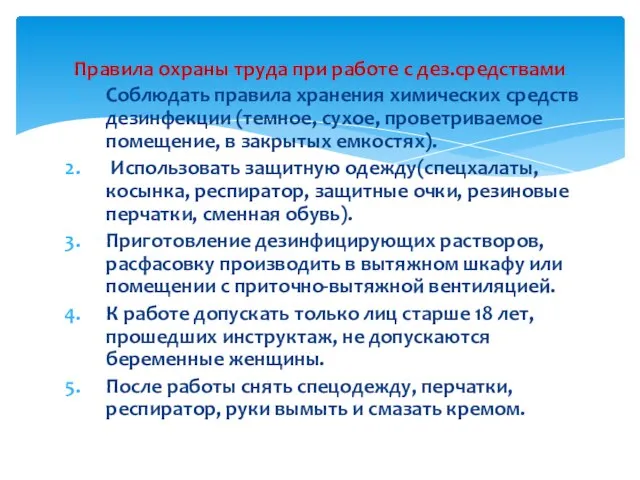 Правила охраны труда при работе с дез.средствами

Соблюдать правила хранения химических средств дезинфекции (темное, сухое, проветриваемое помещение, в закрытых емкостях).

2. Использовать защитную одежду(спецхалаты, косынка, респиратор, защитные очки, резиновые перчатки, сменная обувь).

3. Приготовление дезинфицирующих растворов, расфасовку производить в вытяжном шкафу или помещении с приточно-вытяжной вентиляцией.

4. К работе допускать только лиц старше 18 лет, прошедших инструктаж, не допускаются беременные женщины.

5. После работы снять спецодежду, перчатки, респиратор, руки вымыть и смазать кремом.